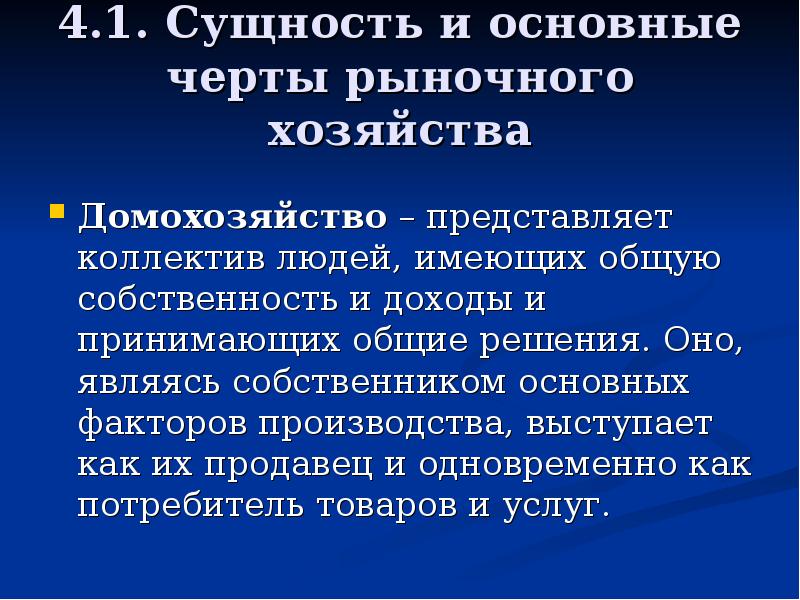 4.1. Сущность и основные черты рыночного хозяйства

Домохозяйство – представляет коллектив людей, имеющих общую собственность и доходы и принимающих общие решения. Оно, являясь собственником основных факторов производства, выступает как их продавец и одновременно как потребитель товаров и услуг.